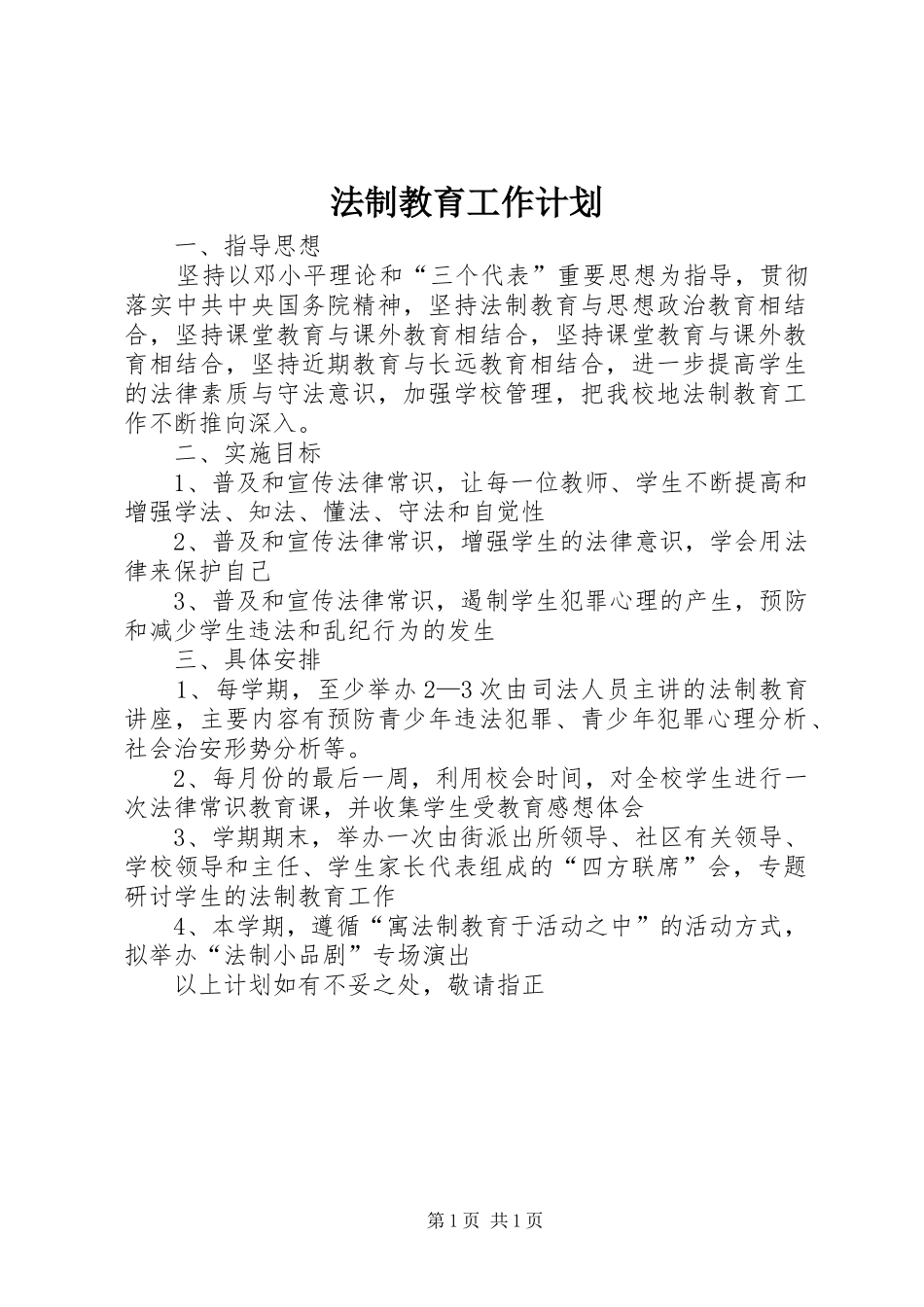 法制教育工作计划

一、指导思想

坚持以邓小平理论和“三个代表”重要思想为指导，贯彻落实中共中央国务院精神，坚持法制教育与思想政治教育相结合，坚持课堂教育与课外教育相结合，坚持课堂教育与课外教育相结合，坚持近期教育与长远教育相结合，进一步提高学生的法律素质与守法意识，加强学校管理，把我校地法制教育工作不断推向深入。

二、实施目标

1、普及和宣传法律常识，让每一位教师、学生不断提高和增强学法、知法、懂法、守法和自觉性

2、普及和宣传法律常识，增强学生的法律意识，学会用法律来保护自己

3、普及和宣传法律常识，遏制学生犯罪心理的产生，预防和减少学生违法和乱纪行为的发生

三、具体安排

1、每学期，至少举办2—3次由司法人员主讲的法制教育讲座，主要内容有预防青少年违法犯罪、青少年犯罪心理分析、社会治安形势分析等。

2、每月份的最后一周，利用校会时间，对全校学生进行一次法律常识教育课，并收集学生受教育感想体会

3、学期期末，举办一次由街派出所领导、社区有关领导、学校领导和主任、学生家长代表组成的“四方联席”会，专题研讨学生的法制教育工作

4、本学期，遵循“寓法制教育于活动之中”的活动方式，拟举办“法制小品剧”专场演出

以上计划如有不妥之处，敬请指正

第1页 共1页